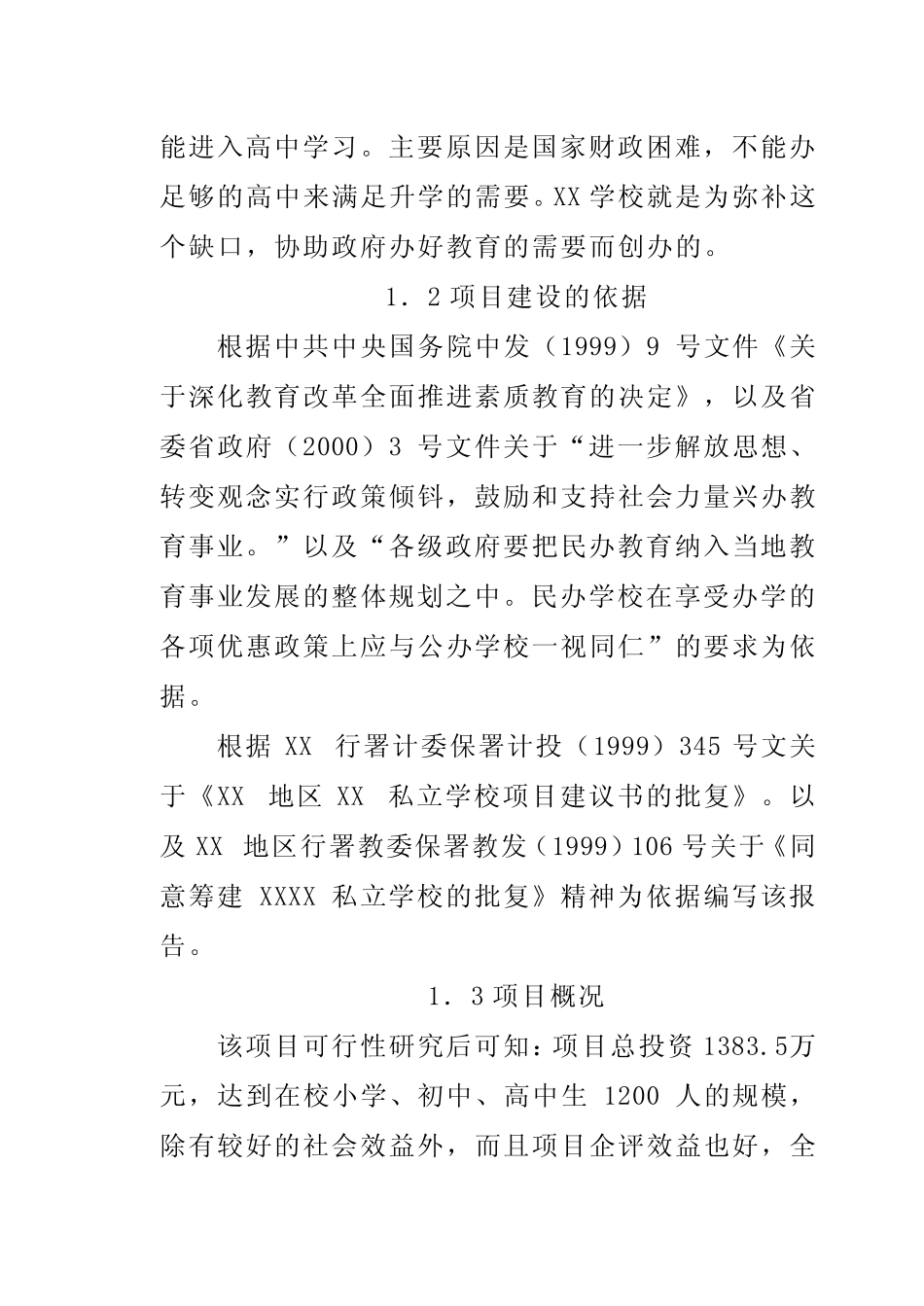 能进入高中学习。主要原因是国家财政困难，不能办足够的高中来满足升学的需要。XX 学校就是为弥补这个缺口，协助政府办好教育的需要而创办的。

1．2 项目建设的依据

根据中共中央国务院中发（1999）9 号文件《关于深化教育改革全面推进素质教育的决定》，以及省委省政府（2000）3 号文件关于“进一步解放思想、转变观念实行政策倾钭，鼓励和支持社会力量兴办教育事业。”以及“各级政府要把民办教育纳入当地教育事业发展的整体规划之中。民办学校在享受办学的各项优惠政策上应与公办学校一视同仁”的要求为依据。

根据 XX 行署计委保署计投（1999）345 号文关于《XX 地区 XX 私立学校项目建议书的批复》。以及 XX 地区行署教委保署教发（1999）106 号关于《同意筹建 XXXX 私立学校的批复》精神为依据编写该报告。

1．3 项目概况

该项目可行性研究后可知：项目总投资 1383.5万元，达到在校小学、初中、高中生 1200 人的规模，除有较好的社会效益外，而且项目企评效益也好，全